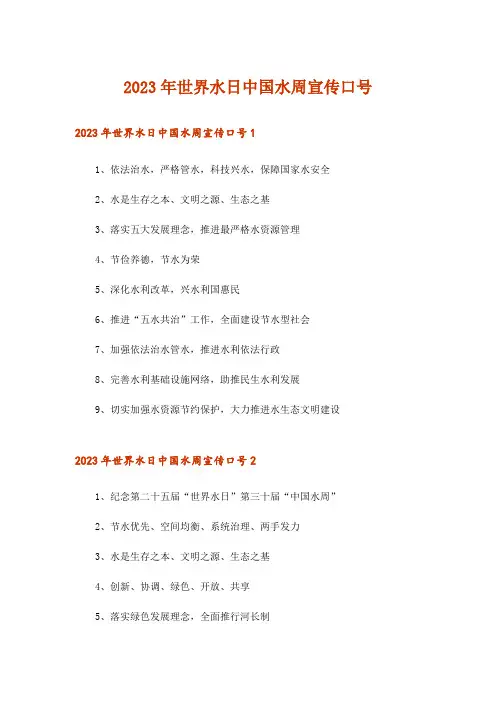 2023年世界水日中国水周宣传口号

2023年世界水日中国水周宣传口号1

1、依法治水，严格管水，科技兴水，保障国家水安全

2、水是生存之本、文明之源、生态之基

3、落实五大发展理念，推进最严格水资源管理

4、节俭养德，节水为荣

5、深化水利改革，兴水利国惠民

6、推进“五水共治”工作，全面建设节水型社会

7、加强依法治水管水，推进水利依法行政

8、完善水利基础设施网络，助推民生水利发展

9、切实加强水资源节约保护，大力推进水生态文明建设

2023年世界水日中国水周宣传口号2

1、纪念第二十五届“世界水日”第三十届“中国水周”

2、节水优先、空间均衡、系统治理、两手发力

3、水是生存之本、文明之源、生态之基

4、创新、协调、绿色、开放、共享

5、落实绿色发展理念，全面推行河长制